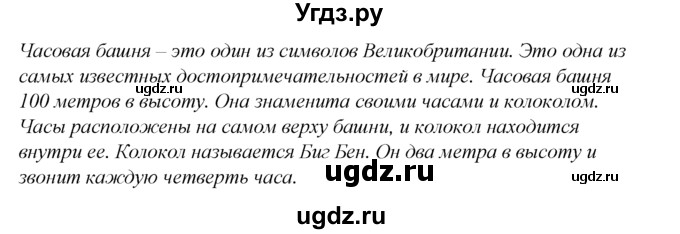 Угдз.ру

Часовая башня – это один из символов Великобритании. Это одна из самых известных достопримечательностей в мире. Часовая башня 100 метров в высоту. Она знаменита своими часами и колоколом. Часы расположены на самом верху башни, и колокол находится внутри ее. Колокол называется Биг Бен. Он два метра в высоту и звонит каждую четверть часа.

ugdz.ru ugdz.ru ugdz.ru ugdz.ru ugdz.ru